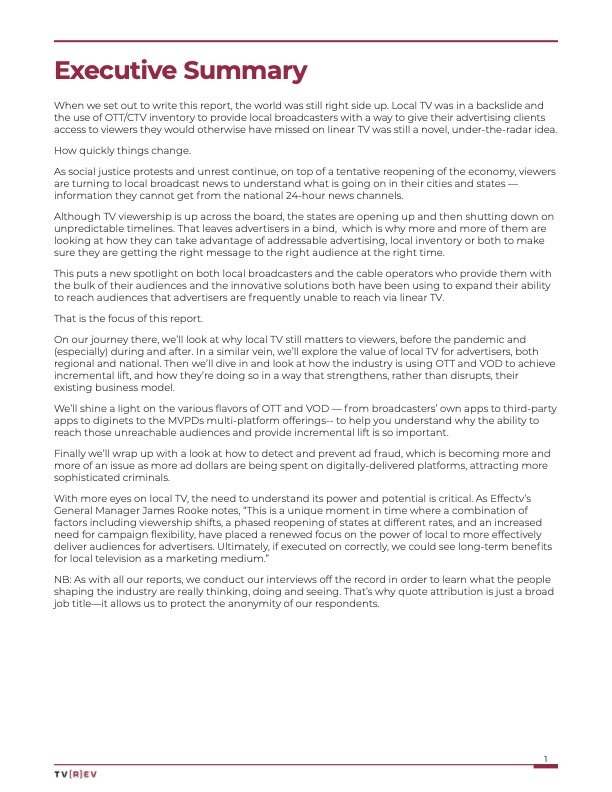 Executive Summary

When we set out to write this report, the world was still right side up. Local TV was in a backslide and the use of OTT/CTV inventory to provide local broadcasters with a way to give their advertising clients access to viewers they would otherwise have missed on linear TV was still a novel, under-the-radar idea.

How quickly things change.

As social justice protests and unrest continue, on top of a tentative reopening of the economy, viewers are turning to local broadcast news to understand what is going on in their cities and states — information they cannot get from the national 24-hour news channels.

Although TV viewership is up across the board, the states are opening up and then shutting down on unpredictable timelines. That leaves advertisers in a bind, which is why more and more of them are looking at how they can take advantage of addressable advertising, local inventory or both to make sure they are getting the right message to the right audience at the right time.

This puts a new spotlight on both local broadcasters and the cable operators who provide them with the bulk of their audiences and the innovative solutions both have been using to expand their ability to reach audiences that advertisers are frequently unable to reach via linear TV.

That is the focus of this report.

On our journey there, we'll look at why local TV still matters to viewers, before the pandemic and (especially) during and after. In a similar vein, we'll explore the value of local TV for advertisers, both regional and national. Then we'll dive in and look at how the industry is using OTT and VOD to achieve incremental lift, and how they're doing so in a way that strengthens, rather than disrupts, their existing business model.

We'll shine a light on the various flavors of OTT and VOD — from broadcasters' own apps to third-party apps to diginets to the MVPDs multi-platform offerings-- to help you understand why the ability to reach those unreachable audiences and provide incremental lift is so important.

Finally we'll wrap up with a look at how to detect and prevent ad fraud, which is becoming more and more of an issue as more ad dollars are being spent on digitally-delivered platforms, attracting more sophisticated criminals.

With more eyes on local TV, the need to understand its power and potential is critical. As Effectv's General Manager James Rooke notes, "This is a unique moment in time where a combination of factors including viewership shifts, a phased reopening of states at different rates, and an increased need for campaign flexibility, have placed a renewed focus on the power of local to more effectively deliver audiences for advertisers. Ultimately, if executed on correctly, we could see long-term benefits for local television as a marketing medium."

NB: As with all our reports, we conduct our interviews off the record in order to learn what the people shaping the industry are really thinking, doing and seeing. That's why quote attribution is just a broad job title—it allows us to protect the anonymity of our respondents.

1

TV[R]EV